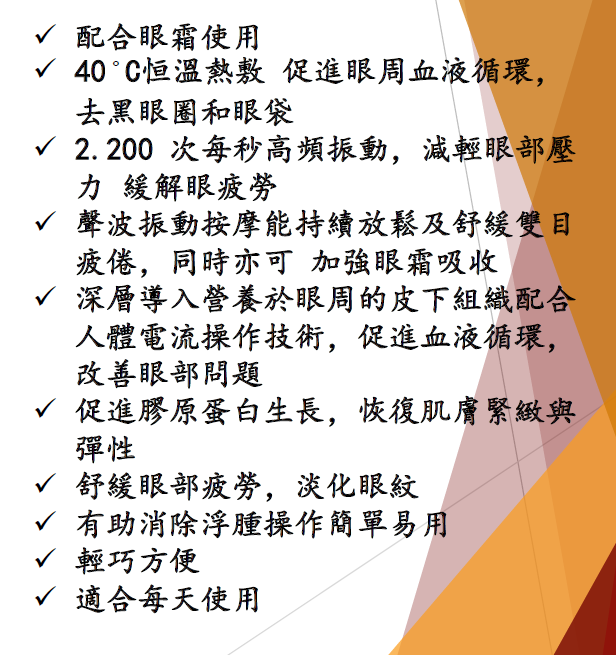 ✓ 配合眼霜使用
✓ 40°C恒溫熱敷 促進眼周血液循環，去黑眼圈和眼袋
✓ 2.200 次每秒高頻振動，減輕眼部壓力 緩解眼疲勞
✓ 聲波振動按摩能持續放鬆及舒緩雙目疲倦，同時亦可 加強眼霜吸收
✓ 深層導入營養於眼周的皮下組織配合人體電流操作技術，促進血液循環，改善眼部問題
✓ 促進膠原蛋白生長，恢復肌膚緊緻與彈性
✓ 舒緩眼部疲勞，淡化眼紋
✓ 有助消除浮腫操作簡單易用
✓ 輕巧方便
✓ 適合每天使用